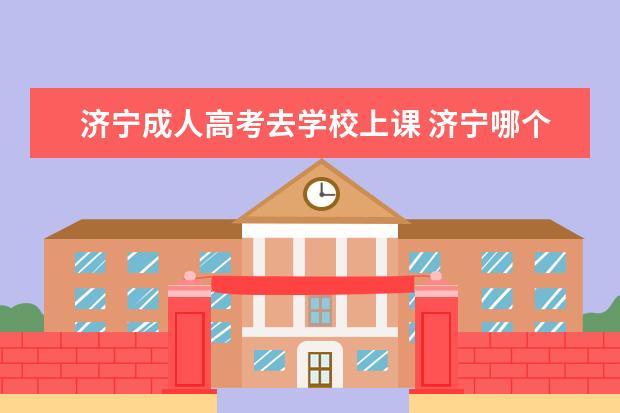 济宁成人高考去学校上课 济宁哪个